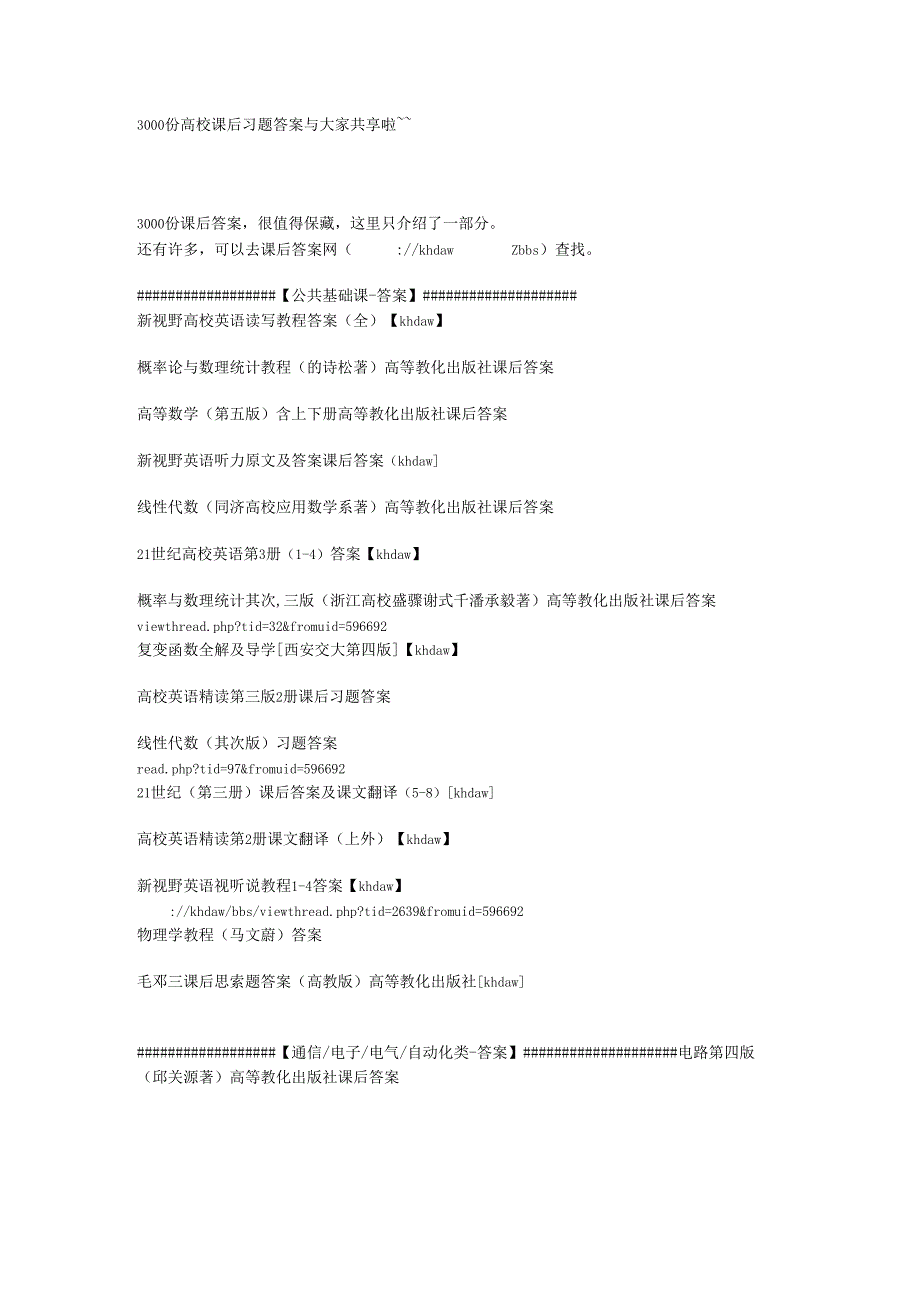 3000份高校课后习题答案与大家共享啦~~

3000份课后答案，很值得保藏，这里只介绍了一部分。
还有许多，可以去课后答案网（ ://khdaw Zbbs）查找。

##################【公共基础课-答案】####################
新视野高校英语读写教程答案（全）【khdaw】

概率论与数理统计教程（的诗松著）高等教化出版社课后答案

高等数学（第五版）含上下册高等教化出版社课后答案

新视野英语听力原文及答案课后答案（khdaw]

线性代数（同济高校应用数学系著）高等教化出版社课后答案

21世纪高校英语第3册（1-4）答案【khdaw】

概率与数理统计其次,三版（浙江高校盛骤谢式千潘承毅著）高等教化出版社课后答案
viewthread.php?tid=32&fromuid=596692
复变函数全解及导学[西安交大第四版]【khdaw】

高校英语精读第三版2册课后习题答案

线性代数（其次版）习题答案
read.php?tid=97&fromuid=596692
21世纪（第三册）课后答案及课文翻译（5-8）[khdaw]

高校英语精读第2册课文翻译（上外）【khdaw】

新视野英语视听说教程1-4答案【khdaw】
://khdaw/bbs/viewthread.php?tid=2639&fromuid=596692
物理学教程（马文蔚）答案

毛邓三课后思索题答案（高教版）高等教化出版社[khdaw]

##################【通信/电子/电气/自动化类-答案】####################电路第四版（邱关源著）高等教化出版社课后答案